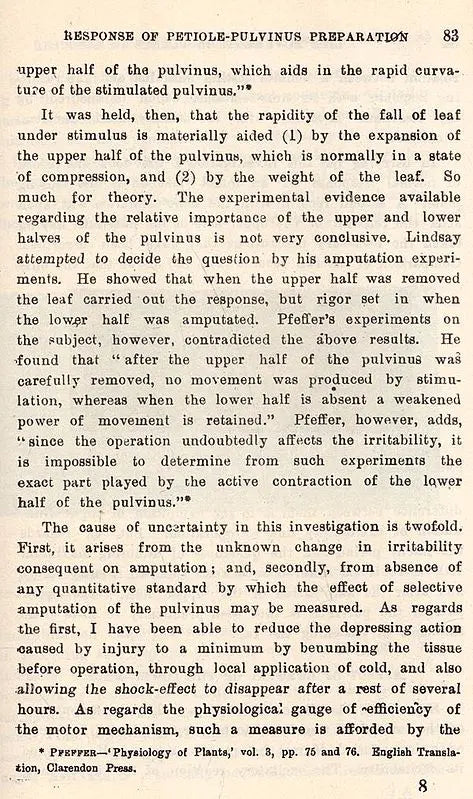 RESPONSE OF PETIOLE-PULVINUS PREPARATION 83

upper half of the pulvinus, which aids in the rapid curvature of the stimulated pulvinus."*

It was held, then, that the rapidity of the fall of leaf under stimulus is materially aided (1) by the expansion of the upper half of the pulvinus, which is normally in a state of compression, and (2) by the weight of the leaf. So much for theory. The experimental evidence available regarding the relative importance of the upper and lower halves of the pulvinus is not very conclusive. Lindsay attempted to decide the question by his amputation experiments. He showed that when the upper half was removed the leaf carried out the response, but rigor set in when the lower half was amputated. Pfeffer's experiments on the subject, however, contradicted the above results. He found that "after the upper half of the pulvinus was carefully removed, no movement was produced by stimulation, whereas when the lower half is absent a weakened power of movement is retained." Pfeffer, however, adds, "since the operation undoubtedly affects the irritability, it is impossible to determine from such experiments the exact part played by the active contraction of the lower half of the pulvinus."*

The cause of uncertainty in this investigation is twofold. First, it arises from the unknown change in irritability consequent on amputation; and, secondly, from absence of any quantitative standard by which the effect of selective amputation of the pulvinus may be measured. As regards the first, I have been able to reduce the depressing action caused by injury to a minimum by benumbing the tissue before operation, through local application of cold, and also allowing the shock-effect to disappear after a rest of several hours. As regards the physiological gauge of efficiency of the motor mechanism, such a measure is afforded by the

* PFEFFER—'Physiology of Plants,' vol. 3, pp. 75 and 76. English Translation, Clarendon Press.

8